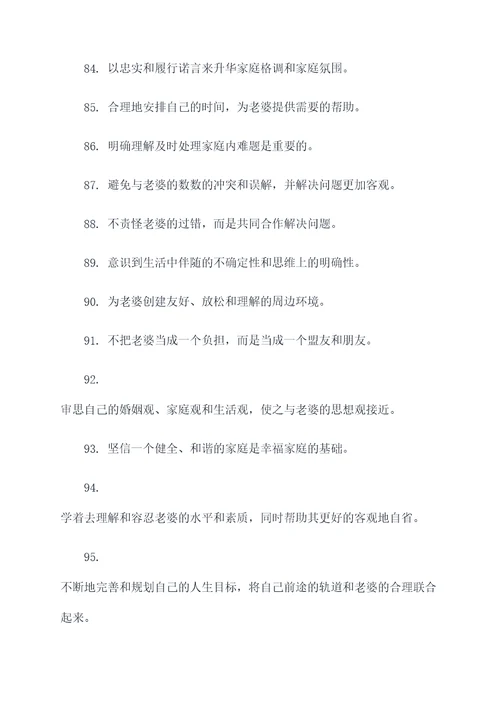 84. 以忠实和履行诺言来升华家庭格调和家庭氛围。

85. 合理地安排自己的时间，为老婆提供需要的帮助。

86. 明确理解及时处理家庭内难题是重要的。

87. 避免与老婆的数数的冲突和误解，并解决问题更加客观。

88. 不责怪老婆的过错，而是共同合作解决问题。

89. 意识到生活中伴随的不确定性和思维上的明确性。

90. 为老婆创建友好、放松和理解的周边环境。

91. 不把老婆当成一个负担，而是当成一个盟友和朋友。

92.
审思自己的婚姻观、家庭观和生活观，使之与老婆的思想观接近。

93. 坚信一个健全、和谐的家庭是幸福家庭的基础。

94.
学着去理解和容忍老婆的水平和素质，同时帮助其更好的客观地自省。

95.
不断地完善和规划自己的人生目标，将自己前途的轨道和老婆的合理联合起来。